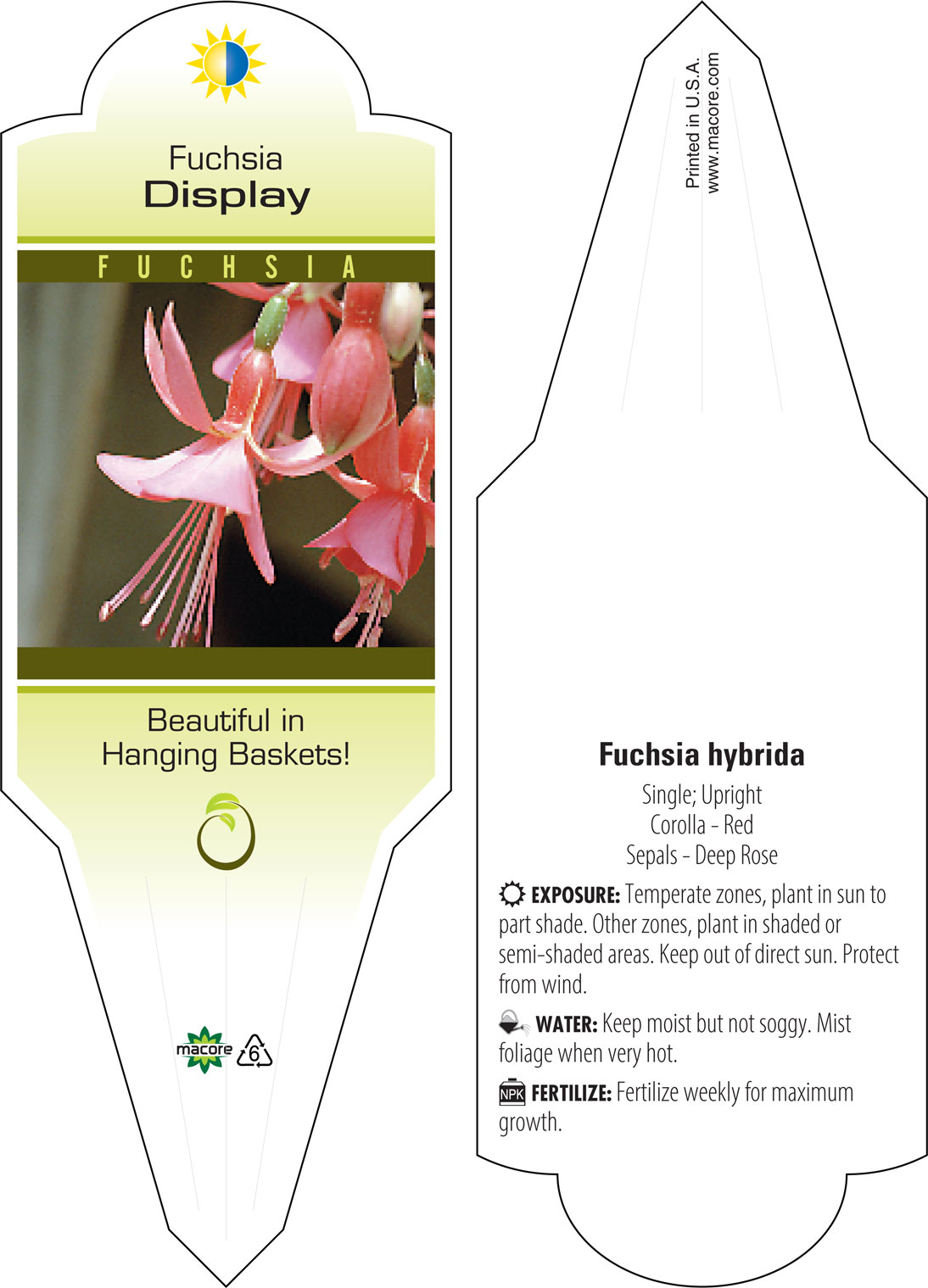 Fuchsia
Display

FUCHSIA

Beautiful in
Hanging Baskets!

macore
6

Printed in U.S.A.
www.macore.com

Fuchsia hybrida

Single; Upright
Corolla - Red
Sepals - Deep Rose

EXPOSURE: Temperate zones, plant in sun to part shade. Other zones, plant in shaded or semi-shaded areas. Keep out of direct sun. Protect from wind.

WATER: Keep moist but not soggy. Mist foliage when very hot.

NPK FERTILIZE: Fertilize weekly for maximum growth.